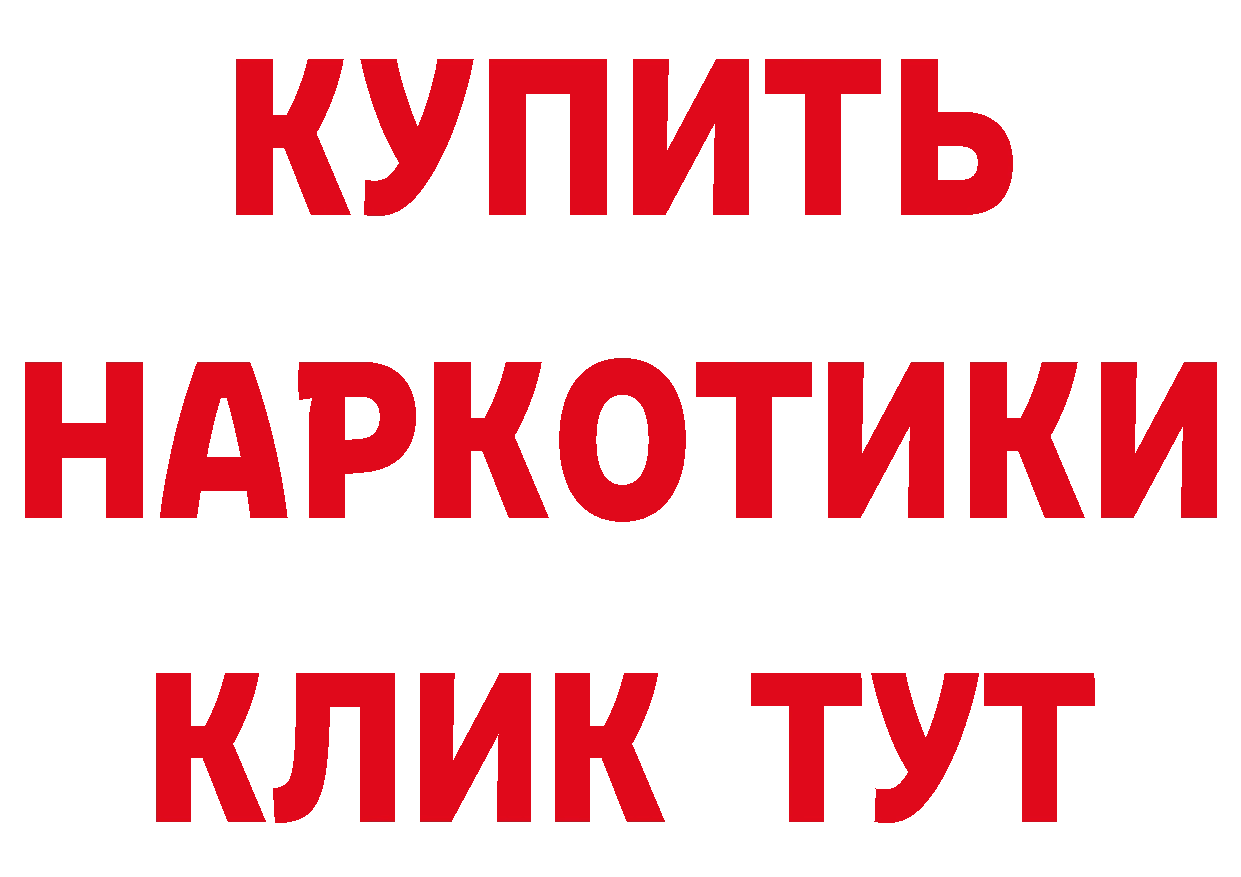 КУПИТЬ
НАРКОТИКИ
КЛИК ТУТ